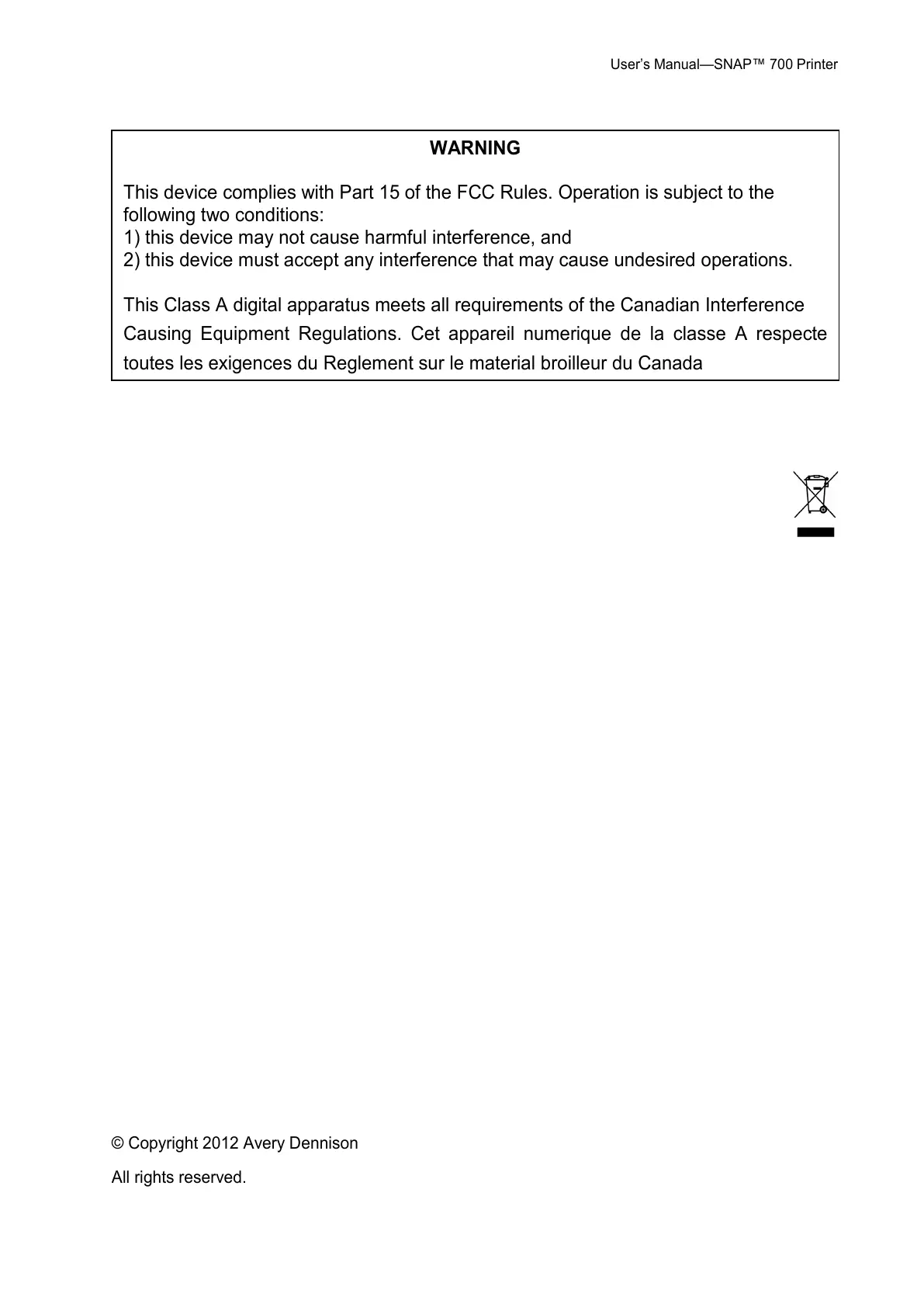 User's Manual—SNAP™ 700 Printer

WARNING

This device complies with Part 15 of the FCC Rules. Operation is subject to the following two conditions:
1) this device may not cause harmful interference, and
2) this device must accept any interference that may cause undesired operations.

This Class A digital apparatus meets all requirements of the Canadian Interference Causing Equipment Regulations. Cet appareil numerique de la classe A respecte toutes les exigences du Reglement sur le material broilleur du Canada

© Copyright 2012 Avery Dennison

All rights reserved.